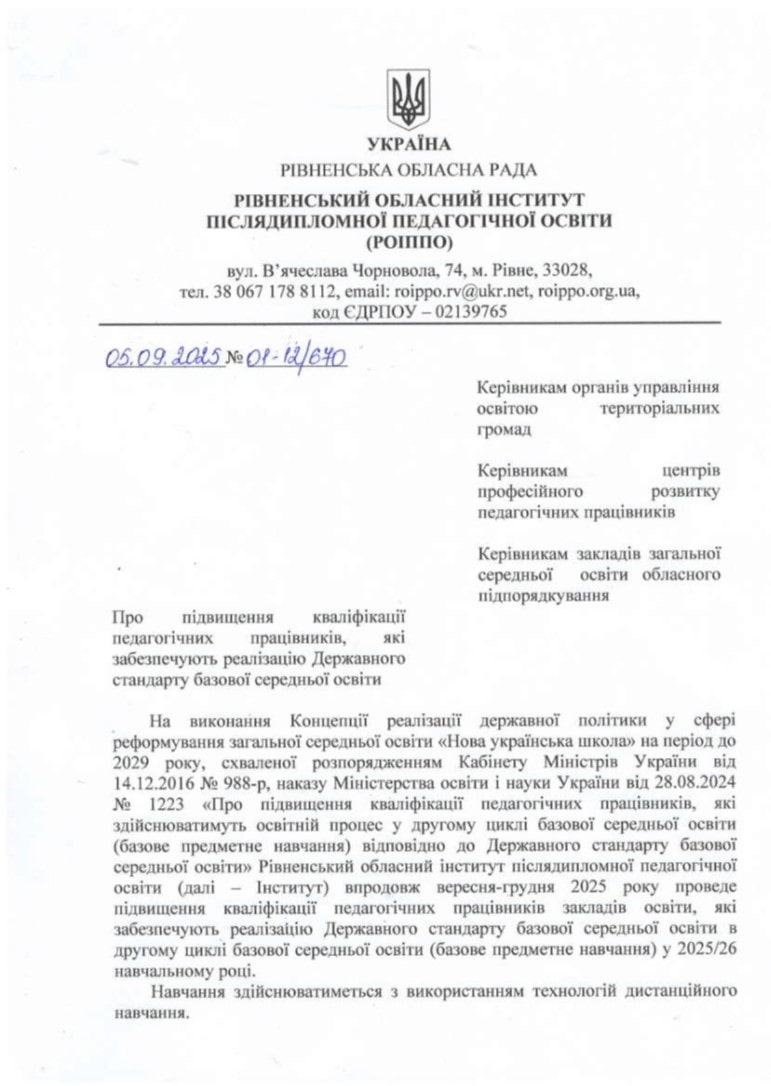 УКРАЇНА
РІВНЕНСЬКА ОБЛАСНА РАДА
РІВНЕНСЬКИЙ ОБЛАСНИЙ ІНСТИТУТ
ПІСЛЯДИПЛОМНОЇ ПЕДАГОГІЧНОЇ ОСВІТИ
(РОІППО)
вул. В'ячеслава Чорновола, 74, м. Рівне, 33028,
тел. 38 067 178 8112, email: roippo.rv@ukr.net, roippo.org.ua,
код ЄДРПОУ – 02139765

05.09.2025 № 01-12/670

Керівникам органів управління освітою територіальних громад

Керівникам центрів професійного розвитку педагогічних працівників

Керівникам закладів загальної середньої освіти обласного підпорядкування

Про підвищення кваліфікації педагогічних працівників, які забезпечують реалізацію Державного стандарту базової середньої освіти

На виконання Концепції реалізації державної політики у сфері реформування загальної середньої освіти «Нова українська школа» на період до 2029 року, схваленої розпорядженням Кабінету Міністрів України від 14.12.2016 № 988-р, наказу Міністерства освіти і науки України від 28.08.2024 № 1223 «Про підвищення кваліфікації педагогічних працівників, які здійснюватимуть освітній процес у другому циклі базової середньої освіти (базове предметне навчання) відповідно до Державного стандарту базової середньої освіти» Рівненський обласний інститут післядипломної педагогічної освіти (далі – Інститут) впродовж вересня-грудня 2025 року проведе підвищення кваліфікації педагогічних працівників закладів освіти, які забезпечують реалізацію Державного стандарту базової середньої освіти в другому циклі базової середньої освіти (базове предметне навчання) у 2025/26 навчальному році.

Навчання здійснюватиметься з використанням технологій дистанційного навчання.